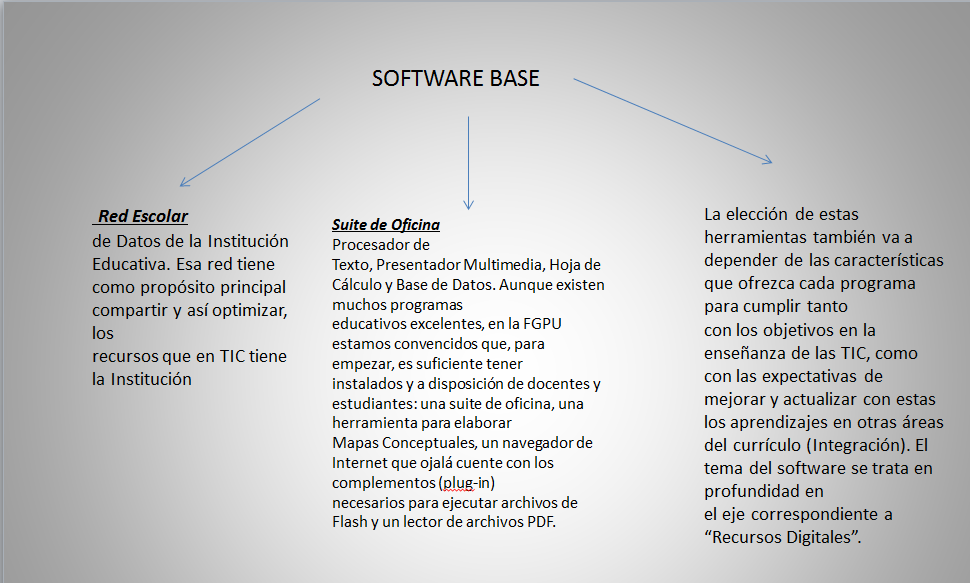 SOFTWARE BASE

Red Escolar
de Datos de la Institución Educativa. Esa red tiene como propósito principal compartir y así optimizar, los
recursos que en TIC tiene la Institución

Suite de Oficina
Procesador de
Texto, Presentador Multimedia, Hoja de Cálculo y Base de Datos. Aunque existen muchos programas
educativos excelentes, en la FGPU estamos convencidos que, para empezar, es suficiente tener instalados y a disposición de docentes y estudiantes: una suite de oficina, una herramienta para elaborar
Mapas Conceptuales, un navegador de Internet que ojalá cuente con los complementos (plug-in)
necesarios para ejecutar archivos de Flash y un lector de archivos PDF.

La elección de estas herramientas también va a depender de las características que ofrezca cada programa para cumplir tanto
con los objetivos en la enseñanza de las TIC, como con las expectativas de mejorar y actualizar con estas los aprendizajes en otras áreas del currículo (Integración). El tema del software se trata en profundidad en
el eje correspondiente a “Recursos Digitales”.